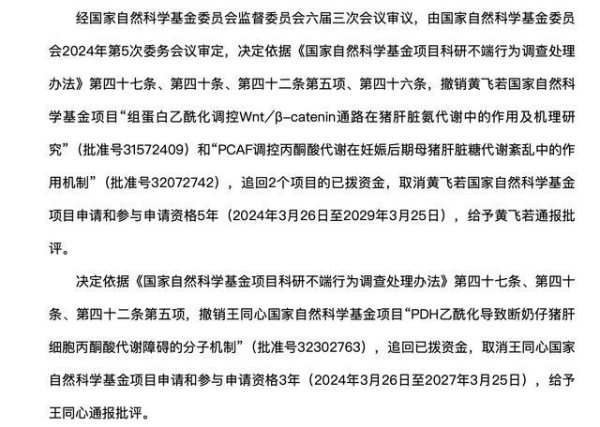 经国家自然科学基金委员会监督委员会六届三次会议审议，由国家自然科学基金委员会2024年第5次委务会议审定，决定依据《国家自然科学基金项目科研不端行为调查处理办法》第四十七条、第四十条、第四十二条第五项、第四十六条，撤销黄飞若国家自然科学基金项目“组蛋白乙酰化调控Wnt／β-catenin通路在猪肝脏氨代谢中的作用及机理研究”（批准号31572409）和“PCAF调控丙酮酸代谢在妊娠后期母猪肝脏糖代谢紊乱中的作用机制”（批准号32072742），追回2个项目的已拨资金，取消黄飞若国家自然科学基金项目申请和参与申请资格5年（2024年3月26日至2029年3月25日），给予黄飞若通报批评。

决定依据《国家自然科学基金项目科研不端行为调查处理办法》第四十七条、第四十条、第四十二条第五项，撤销王同心国家自然科学基金项目“PDH乙酰化导致断奶仔猪肝细胞丙酮酸代谢障碍的分子机制”（批准号32302763），追回已拨资金，取消王同心国家自然科学基金项目申请和参与申请资格3年（2024年3月26日至2027年3月25日），给予王同心通报批评。